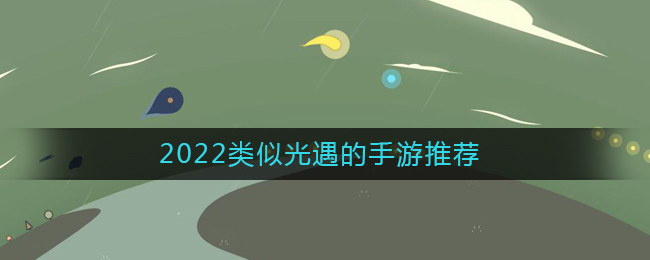 2022类似光遇的手游推荐